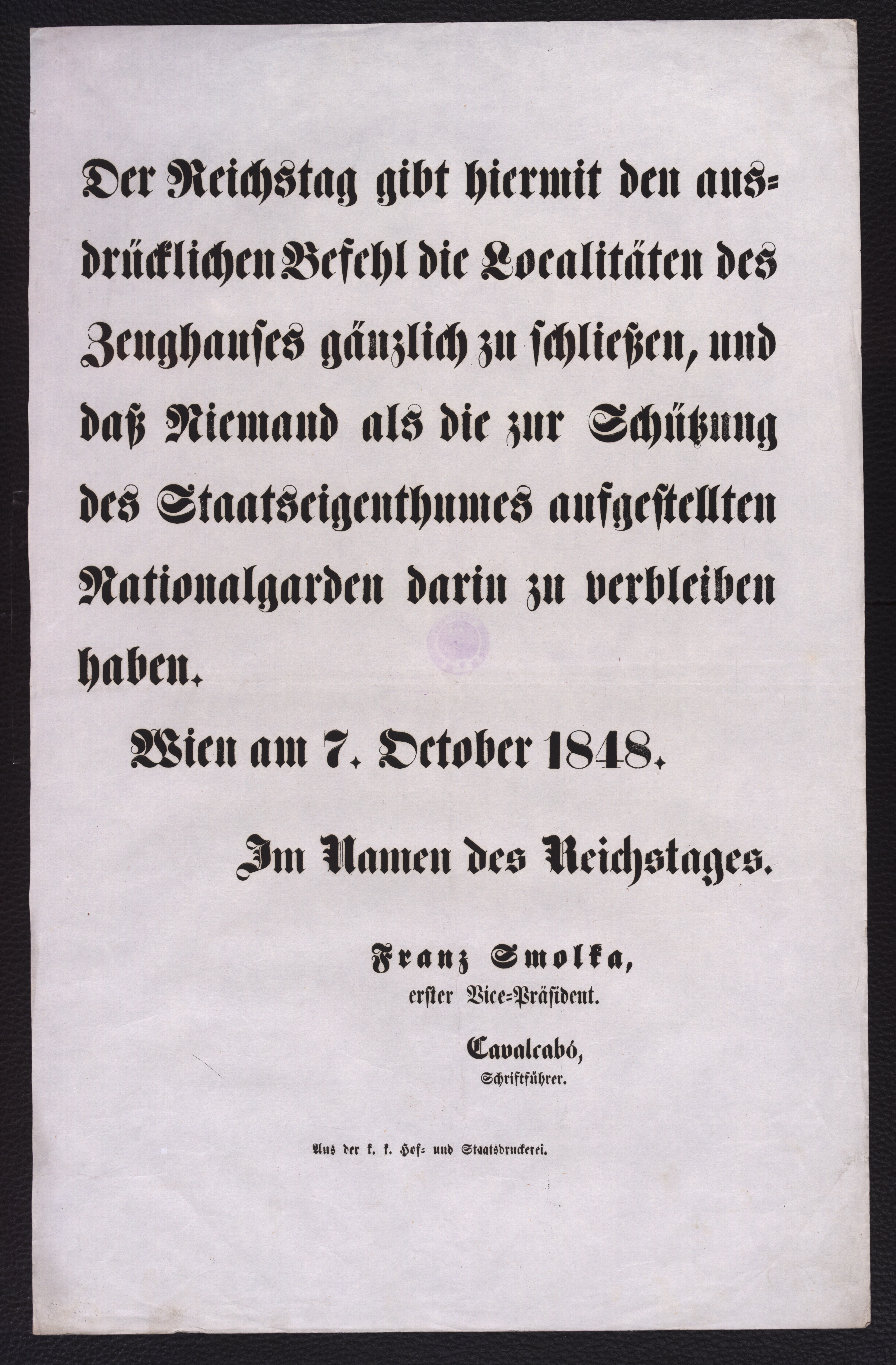 Der Reichstag gibt hiermit den ausdrücklichen Befehl die Localitäten des Zeughauses gänzlich zu schließen, und daß Niemand als die zur Schützung des Staatseigenthumes aufgestellten Nationalgarden darin zu verbleiben haben.

Wien am 7. October 1848.

Im Namen des Reichstages.

Franz Smolka,
erster Vice-Präsident.

Cavalcabó,
Schriftführer.

Aus der k. k. Hof- und Staatsdruckerei.